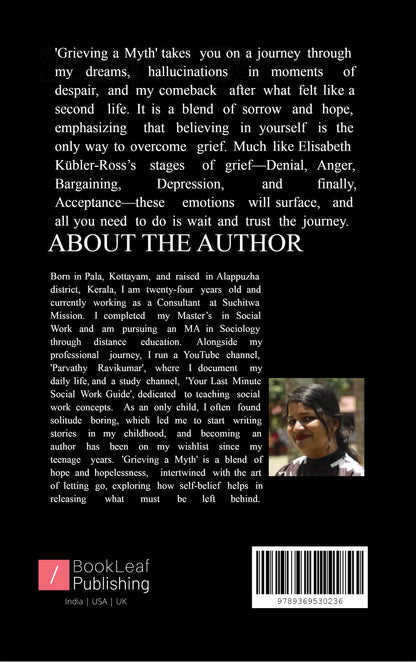 'Grieving a Myth' takes you on a journey through my dreams, hallucinations in moments of despair, and my comeback after what felt like a second life. It is a blend of sorrow and hope, emphasizing that believing in yourself is the only way to overcome grief. Much like Elisabeth Kübler-Ross's stages of grief—Denial, Anger, Bargaining, Depression, and finally, Acceptance—these emotions will surface, and all you need to do is wait and trust the journey.

ABOUT THE AUTHOR

Born in Pala, Kottayam, and raised in Alappuzha district, Kerala, I am twenty-four years old and currently working as a Consultant at Suchitwa Mission. I completed my Master's in Social Work and am pursuing an MA in Sociology through distance education. Alongside my professional journey, I run a YouTube channel, 'Parvathy Ravikumar', where I document my daily life, and a study channel, 'Your Last Minute Social Work Guide', dedicated to teaching social work concepts. As an only child, I often found solitude boring, which led me to start writing stories in my childhood, and becoming an author has been on my wishlist since my teenage years. 'Grieving a Myth' is a blend of hope and hopelessness, intertwined with the art of letting go, exploring how self-belief helps in releasing what must be left behind.

BookLeaf Publishing
India | USA | UK

9789369530236